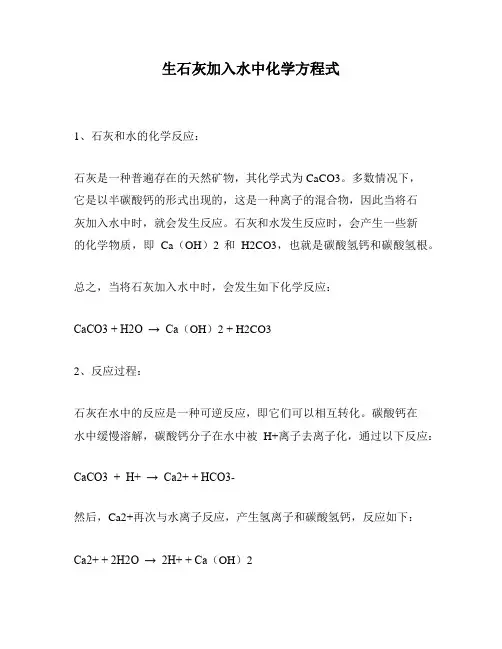 生石灰加入水中化学方程式

1、石灰和水的化学反应：

石灰是一种普遍存在的天然矿物，其化学式为 CaCO3。多数情况下，它是以半碳酸钙的形式出现的，这是一种离子的混合物，因此当将石灰加入水中时，就会发生反应。石灰和水发生反应时，会产生一些新的化学物质，即 Ca（OH）2 和 H2CO3，也就是碳酸氢钙和碳酸氢根。

总之，当将石灰加入水中时，会发生如下化学反应：

CaCO3 + H2O → Ca（OH）2 + H2CO3

2、反应过程：

石灰在水中的反应是一种可逆反应，即它们可以相互转化。碳酸钙在水中缓慢溶解，碳酸钙分子在水中被 H+离子去离子化，通过以下反应：

CaCO3 + H+ → Ca2+ + HCO3-

然后，Ca2+再次与水离子反应，产生氢离子和碳酸氢钙，反应如下：

Ca2+ + 2H2O → 2H+ + Ca（OH）2